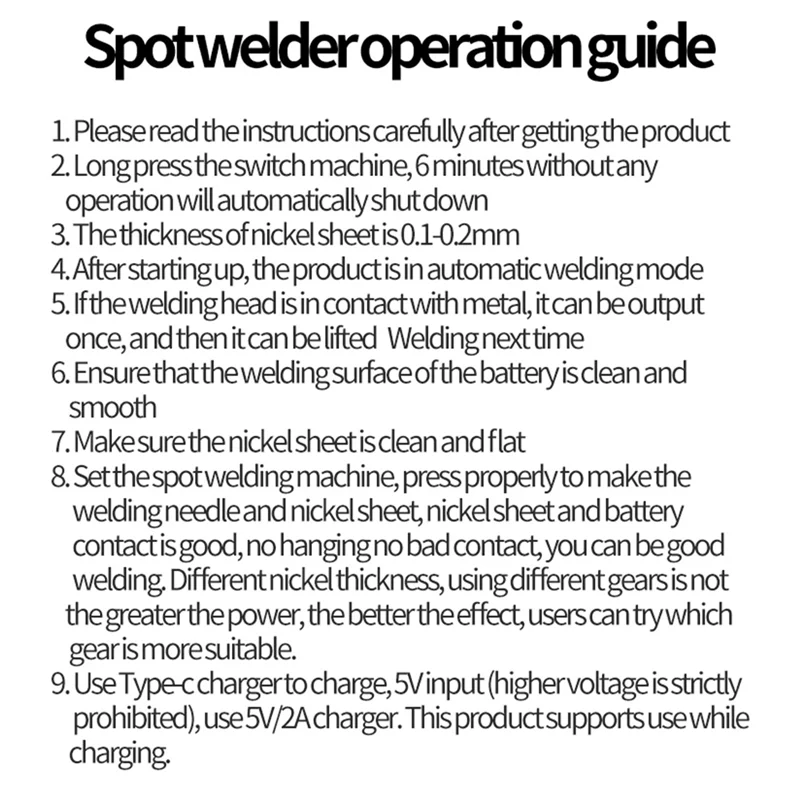 Spot welder operation guide

1. Please read the instructions carefully after getting the product
2. Long press the switch machine, 6 minutes without any operation will automatically shut down
3. The thickness of nickel sheet is 0.1-0.2mm
4. After starting up, the product is in automatic welding mode
5. If the welding head is in contact with metal, it can be output once, and then it can be lifted  Welding next time
6. Ensure that the welding surface of the battery is clean and smooth
7. Make sure the nickel sheet is clean and flat
8. Set the spot welding machine, press properly to make the welding needle and nickel sheet, nickel sheet and battery contact is good, no hanging no bad contact, you can be good welding. Different nickel thickness, using different gears is not the greater the power, the better the effect, users can try which gear is more suitable.
9. Use Type-c charger to charge, 5V input (higher voltage is strictly prohibited), use 5V/2A charger. This product supports use while charging.